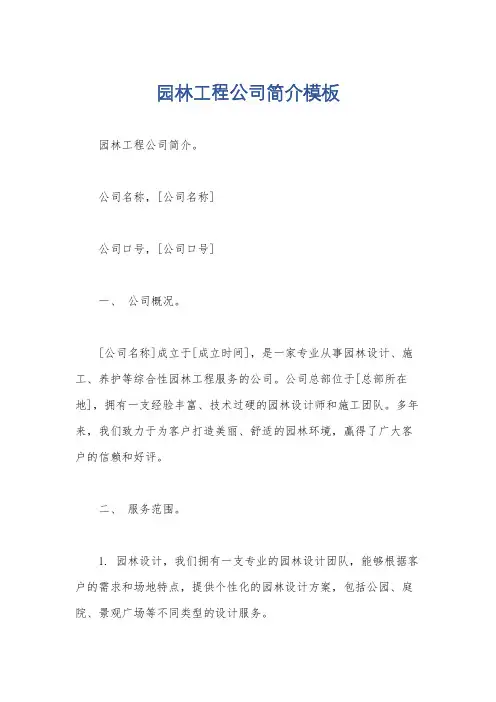 园林工程公司简介模板

园林工程公司简介。

公司名称，[公司名称]

公司口号，[公司口号]

一、 公司概况。

[公司名称]成立于[成立时间]，是一家专业从事园林设计、施工、养护等综合性园林工程服务的公司。公司总部位于[总部所在地]，拥有一支经验丰富、技术过硬的园林设计师和施工团队。多年来，我们致力于为客户打造美丽、舒适的园林环境，赢得了广大客户的信赖和好评。

二、 服务范围。

1. 园林设计，我们拥有一支专业的园林设计团队，能够根据客户的需求和场地特点，提供个性化的园林设计方案，包括公园、庭院、景观广场等不同类型的设计服务。